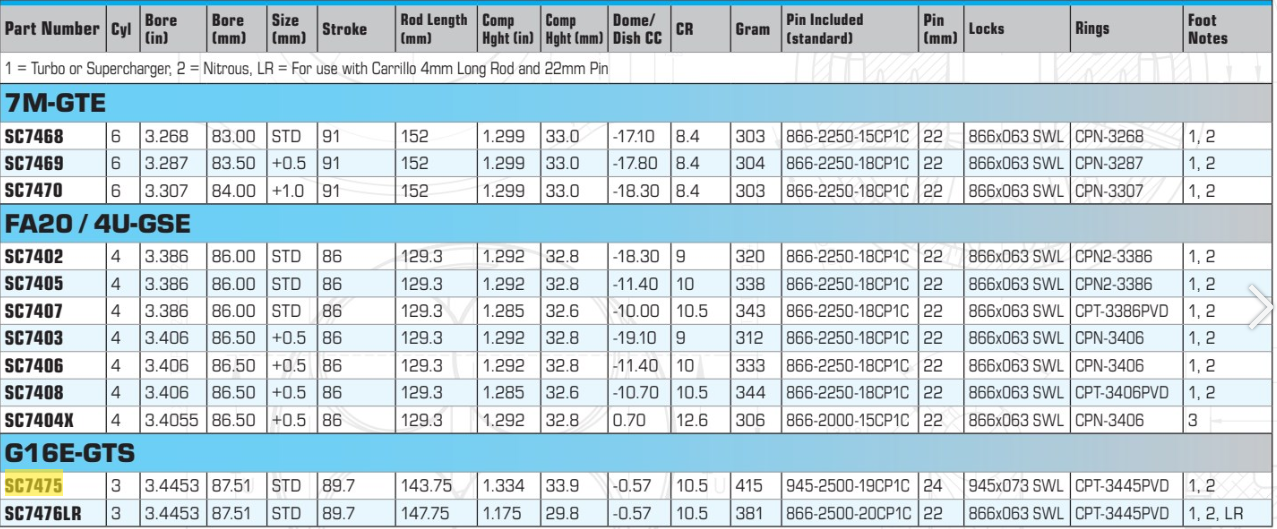 | Part Number | Cyl | Bore (in) | Bore (mm) | Size (mm) | Stroke | Rod Length (mm) | Comp Hght (in) | Comp Hght (mm) | Dome/ Dish CC | CR | Gram | Pin Included (standard) | Pin (mm) | Locks | Rings | Foot Notes |
|---|---|---|---|---|---|---|---|---|---|---|---|---|---|---|---|---|
| 1 = Turbo or Supercharger, 2 = Nitrous, LR = For use with Carrillo 4mm Long Rod and 22mm Pin | | | | | | | | | | | | | | | | |
| 7M-GTE | | | | | | | | | | | | | | | | |
| SC7468 | 6 | 3.268 | 83.00 | STD | 91 | 152 | 1.299 | 33.0 | -17.10 | 8.4 | 303 | 866-2250-15CP1C | 22 | 866x063 SWL | CPN-3268 | 1, 2 |
| SC7469 | 6 | 3.287 | 83.50 | +0.5 | 91 | 152 | 1.299 | 33.0 | -17.80 | 8.4 | 304 | 866-2250-18CP1C | 22 | 866x063 SWL | CPN-3287 | 1, 2 |
| SC7470 | 6 | 3.307 | 84.00 | +1.0 | 91 | 152 | 1.299 | 33.0 | -18.30 | 8.4 | 303 | 866-2250-18CP1C | 22 | 866x063 SWL | CPN-3307 | 1, 2 |
| FA20 / 4U-GSE | | | | | | | | | | | | | | | | |
| SC7402 | 4 | 3.386 | 86.00 | STD | 86 | 129.3 | 1.292 | 32.8 | -18.30 | 9 | 320 | 866-2250-18CP1C | 22 | 866x063 SWL | CPN2-3386 | 1, 2 |
| SC7405 | 4 | 3.386 | 86.00 | STD | 86 | 129.3 | 1.292 | 32.8 | -11.40 | 10 | 338 | 866-2250-18CP1C | 22 | 866x063 SWL | CPN2-3386 | 1, 2 |
| SC7407 | 4 | 3.386 | 86.00 | STD | 86 | 129.3 | 1.285 | 32.6 | -10.00 | 10.5 | 343 | 866-2250-18CP1C | 22 | 866x063 SWL | CPT-3386PVD | 1, 2 |
| SC7403 | 4 | 3.406 | 86.50 | +0.5 | 86 | 129.3 | 1.292 | 32.8 | -19.10 | 9 | 312 | 866-2250-18CP1C | 22 | 866x063 SWL | CPN-3406 | 1, 2 |
| SC7406 | 4 | 3.406 | 86.50 | +0.5 | 86 | 129.3 | 1.292 | 32.8 | -11.40 | 10 | 333 | 866-2250-18CP1C | 22 | 866x063 SWL | CPN-3406 | 1, 2 |
| SC7408 | 4 | 3.406 | 86.50 | +0.5 | 86 | 129.3 | 1.285 | 32.6 | -10.70 | 10.5 | 344 | 866-2250-18CP1C | 22 | 866x063 SWL | CPT-3406PVD | 1, 2 |
| SC7404X | 4 | 3.4055 | 86.50 | +0.5 | 86 | 129.3 | 1.292 | 32.8 | 0.70 | 12.6 | 306 | 866-2000-15CP1C | 22 | 866x063 SWL | CPN-3406 | 3 |
| G16E-GTS | | | | | | | | | | | | | | | | |
| SC7475 | 3 | 3.4453 | 87.51 | STD | 89.7 | 143.75 | 1.334 | 33.9 | -0.57 | 10.5 | 415 | 945-2500-19CP1C | 24 | 945x073 SWL | CPT-3445PVD | 1, 2 |
| SC7476LR | 3 | 3.4453 | 87.51 | STD | 89.7 | 147.75 | 1.175 | 29.8 | -0.57 | 10.5 | 381 | 866-2500-20CP1C | 22 | 866x063 SWL | CPT-3445PVD | 1, 2, LR |